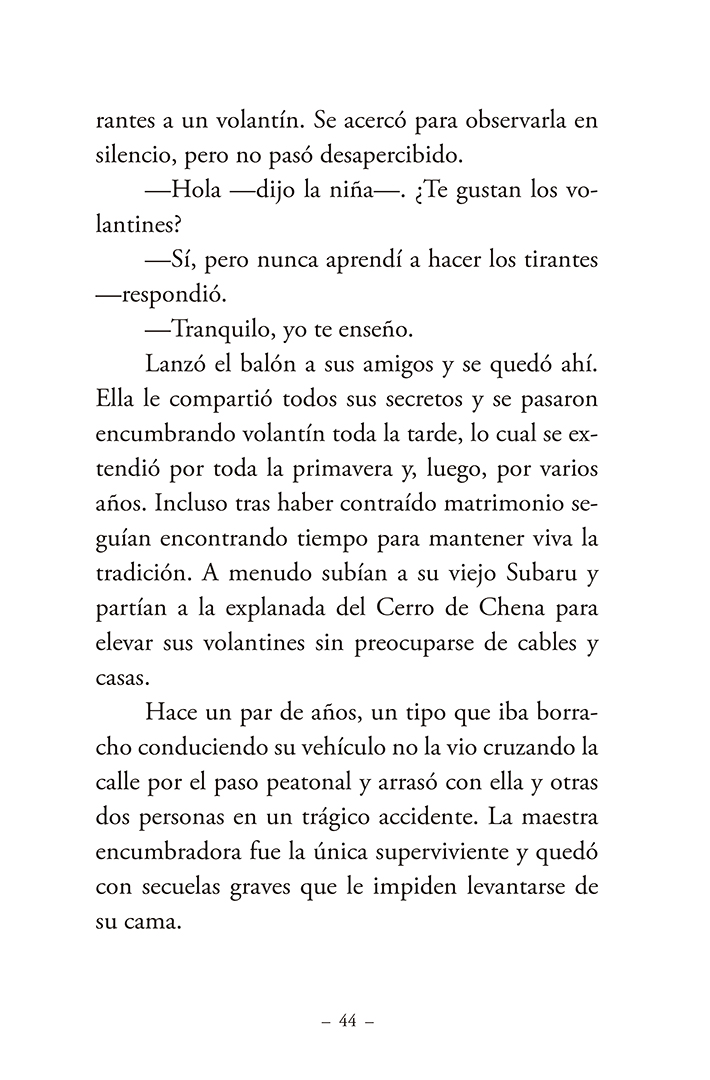 rantes a un volantín. Se acercó para observarla en silencio, pero no pasó desapercibido.

—Hola —dijo la niña—. ¿Te gustan los volantines?

—Sí, pero nunca aprendí a hacer los tirantes —respondió.

—Tranquilo, yo te enseño.

Lanzó el balón a sus amigos y se quedó ahí. Ella le compartió todos sus secretos y se pasaron encumbrando volantín toda la tarde, lo cual se extendió por toda la primavera y, luego, por varios años. Incluso tras haber contraído matrimonio seguían encontrando tiempo para mantener viva la tradición. A menudo subían a su viejo Subaru y partían a la explanada del Cerro de Chena para elevar sus volantines sin preocuparse de cables y casas.

Hace un par de años, un tipo que iba borracho conduciendo su vehículo no la vio cruzando la calle por el paso peatonal y arrasó con ella y otras dos personas en un trágico accidente. La maestra encumbradora fue la única superviviente y quedó con secuelas graves que le impiden levantarse de su cama.

– 44 –